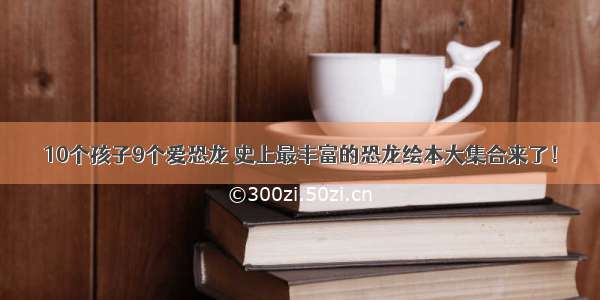 10个孩子9个爱恐龙 史上最丰富的恐龙绘本大集合来了！

©300zi.50zi.cn